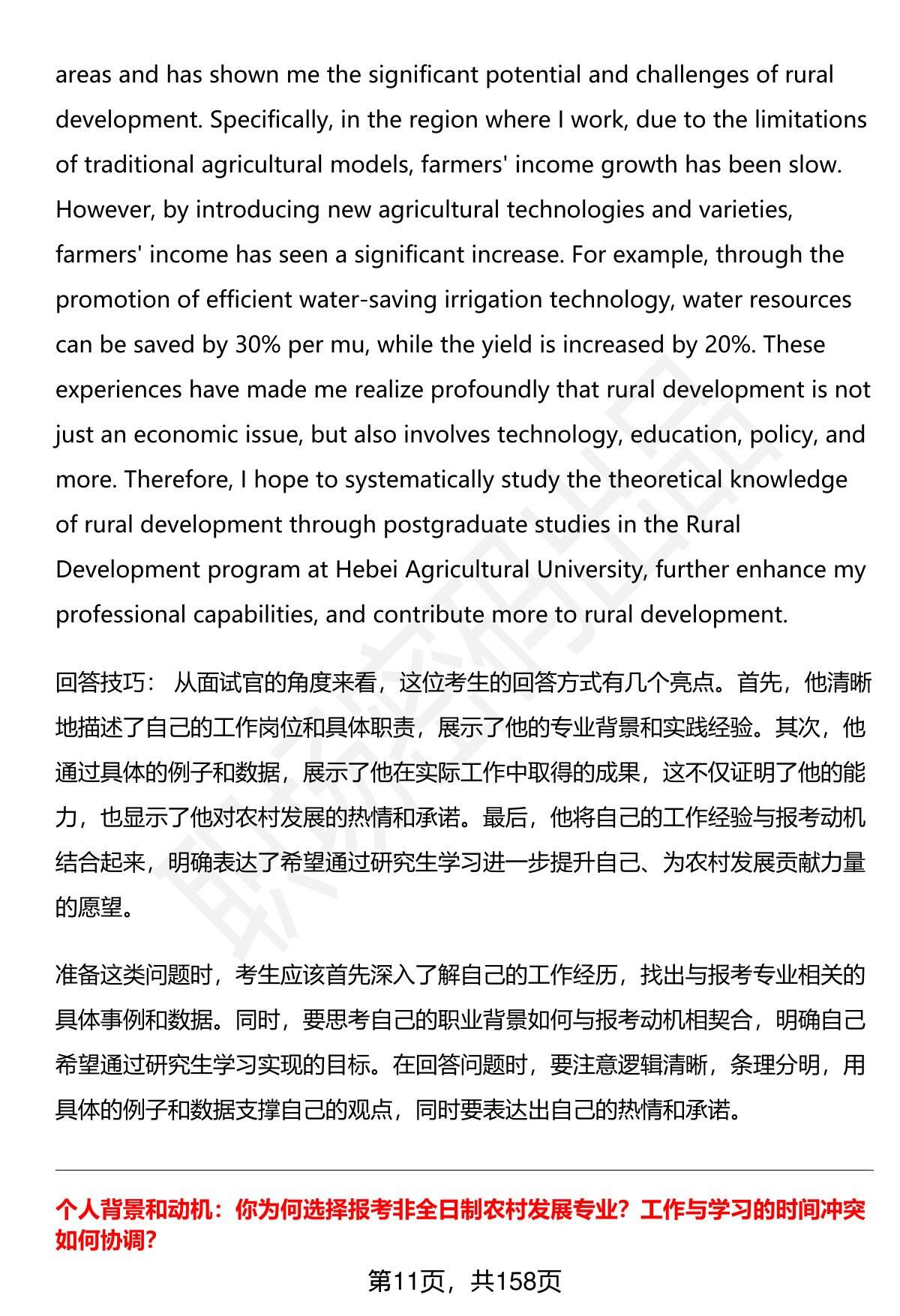 areas and has shown me the significant potential and challenges of rural development. Specifically, in the region where I work, due to the limitations of traditional agricultural models, farmers' income growth has been slow. However, by introducing new agricultural technologies and varieties, farmers' income has seen a significant increase. For example, through the promotion of efficient water-saving irrigation technology, water resources can be saved by 30% per mu, while the yield is increased by 20%. These experiences have made me realize profoundly that rural development is not just an economic issue, but also involves technology, education, policy, and more. Therefore, I hope to systematically study the theoretical knowledge of rural development through postgraduate studies in the Rural Development program at Hebei Agricultural University, further enhance my professional capabilities, and contribute more to rural development.

回答技巧： 从面试官的角度来看，这位考生的回答方式有几个亮点。首先，他清晰地描述了自己的工作岗位和具体职责，展示了他的专业背景和实践经验。其次，他通过具体的例子和数据，展示了他在实际工作中取得的成果，这不仅证明了他的能力，也显示了他对农村发展的热情和承诺。最后，他将自己的工作经验与报考动机结合起来，明确表达了希望通过研究生学习进一步提升自己、为农村发展贡献力量的愿望。

准备这类问题时，考生应该首先深入了解自己的工作经历，找出与报考专业相关的具体事例和数据。同时，要思考自己的职业背景如何与报考动机相契合，明确自己希望通过研究生学习实现的目标。在回答问题时，要注意逻辑清晰，条理分明，用具体的例子和数据支撑自己的观点，同时要表达出自己的热情和承诺。

个人背景和动机：你为何选择报考非全日制农村发展专业？工作与学习的时间冲突如何协调?

第11页，共158页